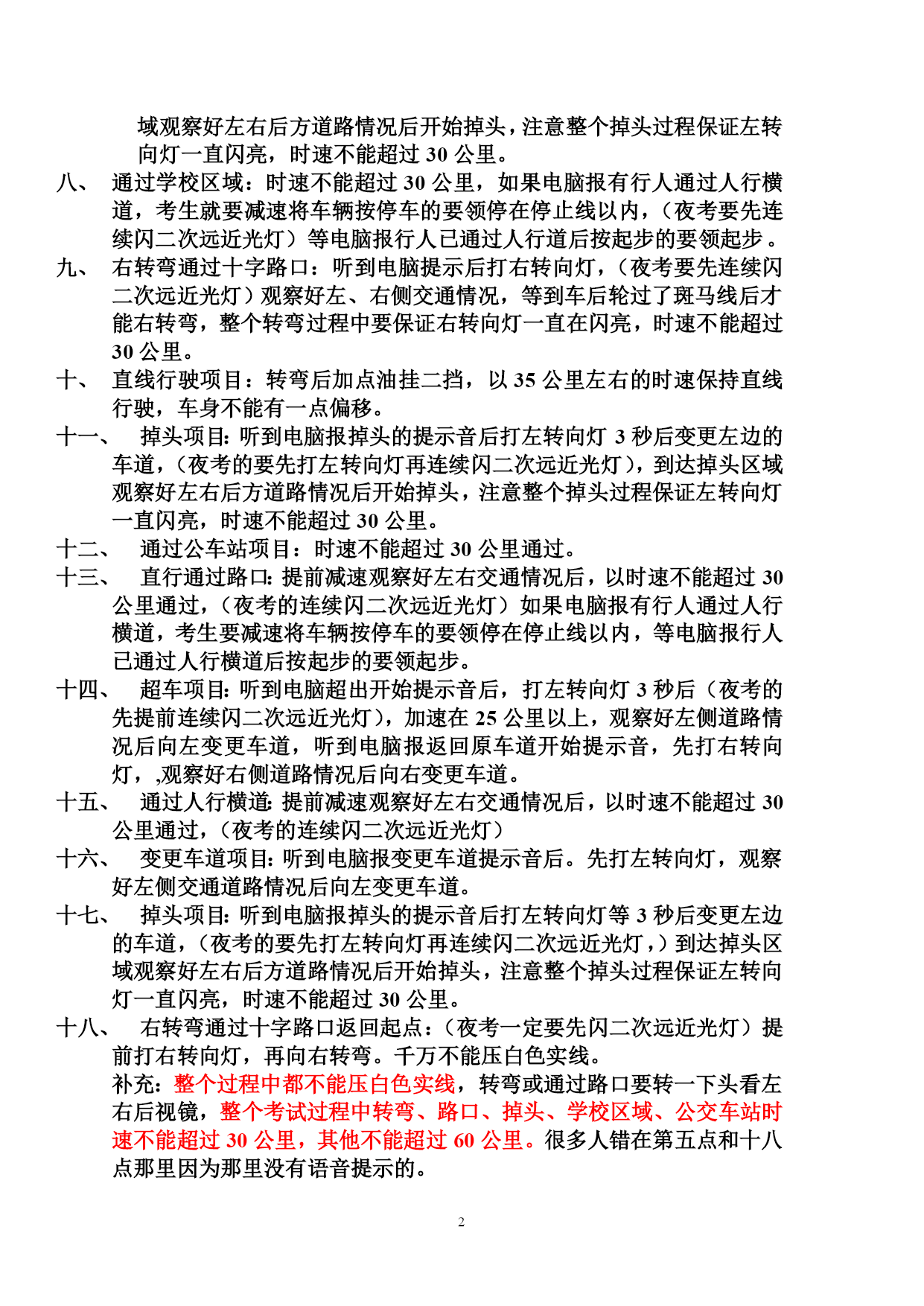 域观察好左右后方道路情况后开始掉头，注意整个掉头过程保证左转向灯一直闪亮，时速不能超过 30 公里。

八、 通过学校区域：时速不能超过 30 公里，如果电脑报有行人通过人行横道，考生就要减速将车辆按停车的要领停在停止线以内，（夜考要先连续闪二次远近光灯）等电脑报行人已通过人行道后按起步的要领起步。

九、 右转弯通过十字路口：听到电脑提示后打右转向灯，（夜考要先连续闪二次远近光灯）观察好左、右侧交通情况，等到车后轮过了斑马线后才能右转弯，整个转弯过程中要保证右转向灯一直在闪亮，时速不能超过 30 公里。

十、 直线行驶项目：转弯后加点油挂二挡，以 35 公里左右的时速保持直线行驶，车身不能有一点偏移。

十一、 掉头项目：听到电脑报掉头的提示音后打左转向灯 3 秒后变更左边的车道，（夜考的要先打左转向灯再连续闪二次远近光灯），到达掉头区域观察好左右后方道路情况后开始掉头，注意整个掉头过程保证左转向灯一直闪亮，时速不能超过 30 公里。

十二、 通过公车站项目：时速不能超过 30 公里通过。

十三、 直行通过路口：提前减速观察好左右交通情况后，以时速不能超过 30 公里通过，（夜考的连续闪二次远近光灯）如果电脑报有行人通过人行横道，考生要减速将车辆按停车的要领停在停止线以内，等电脑报行人已通过人行横道后按起步的要领起步。

十四、 超车项目：听到电脑超出开始提示音后，打左转向灯 3 秒后（夜考的先提前连续闪二次远近光灯），加速在 25 公里以上，观察好左侧道路情况后向左变更车道，听到电脑报返回原车道开始提示音，先打右转向灯，,观察好右侧道路情况后向右变更车道。

十五、 通过人行横道：提前减速观察好左右交通情况后，以时速不能超过 30 公里通过，（夜考的连续闪二次远近光灯）

十六、 变更车道项目：听到电脑报变更车道提示音后。先打左转向灯，观察好左侧交通道路情况后向左变更车道。

十七、 掉头项目：听到电脑报掉头的提示音后打左转向灯等 3 秒后变更左边的车道，（夜考的要先打左转向灯再连续闪二次远近光灯，）到达掉头区域观察好左右后方道路情况后开始掉头，注意整个掉头过程保证左转向灯一直闪亮，时速不能超过 30 公里。

十八、 右转弯通过十字路口返回起点：（夜考一定要先闪二次远近光灯）提前打右转向灯，再向右转弯。千万不能压白色实线。

补充：整个过程中都不能压白色实线，转弯或通过路口要转一下头看左右后视镜，整个考试过程中转弯、路口、掉头、学校区域、公交车站时速不能超过 30 公里，其他不能超过 60 公里。很多人错在第五点和十八点那里因为那里没有语音提示的。

2